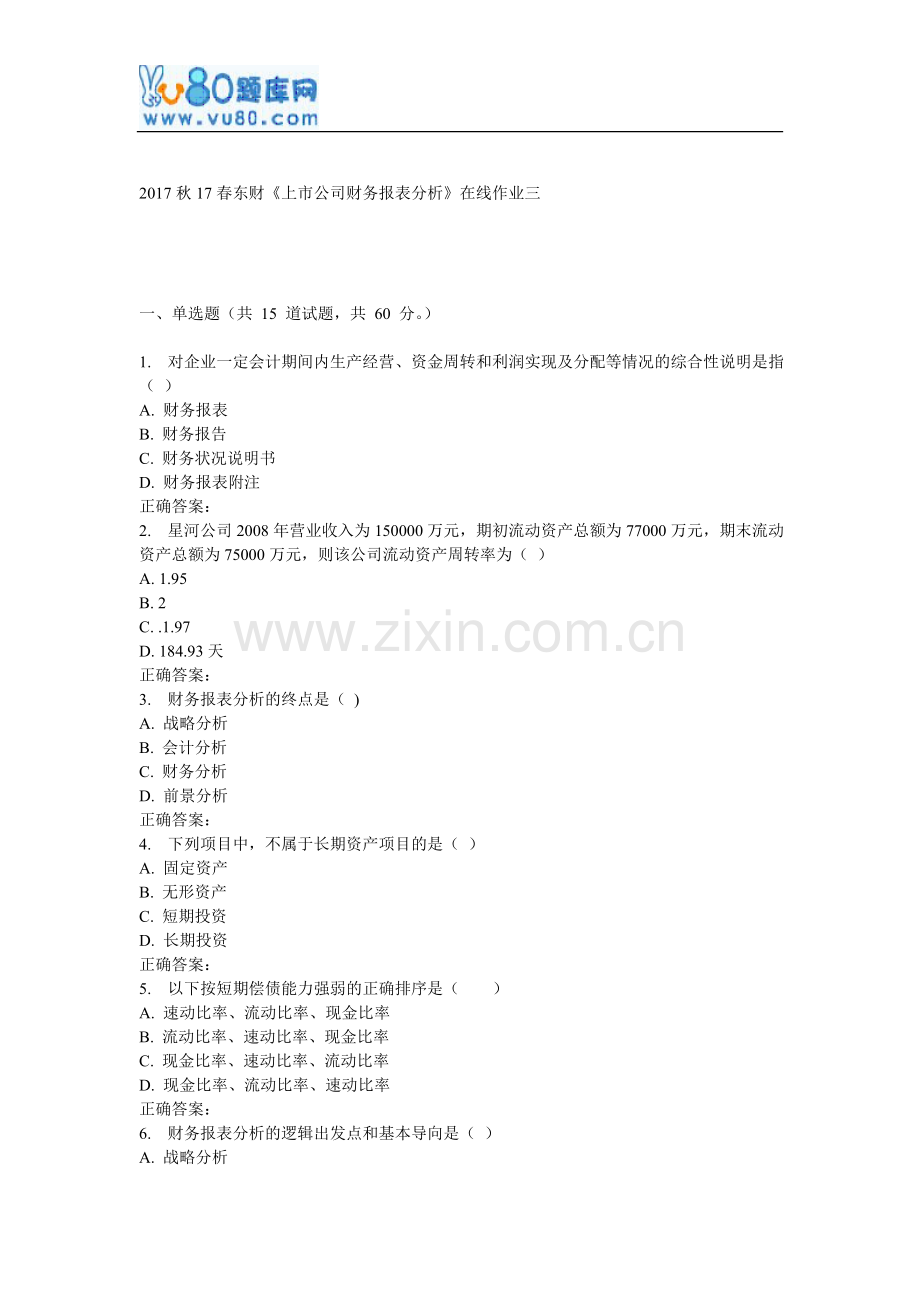 vu80题库网
www.vu80.com

2017 秋 17 春东财《上市公司财务报表分析》在线作业三

一、单选题（共 15 道试题，共 60 分。）

1. 对企业一定会计期间内生产经营、资金周转和利润实现及分配等情况的综合性说明是指（ ）
A. 财务报表
B. 财务报告
C. 财务状况说明书
D. 财务报表附注
正确答案：
2. 星河公司 2008 年营业收入为 150000 万元，期初流动资产总额为 77000 万元，期末流动资产总额为 75000 万元，则该公司流动资产周转率为（ ）
A. 1.95
B. 2
C. .1.97
D. 184.93 天
正确答案：
3. 财务报表分析的终点是（ )
A. 战略分析
B. 会计分析
C. 财务分析
D. 前景分析
正确答案：
4. 下列项目中，不属于长期资产项目的是（ ）
A. 固定资产
B. 无形资产
C. 短期投资
D. 长期投资
正确答案：
5. 以下按短期偿债能力强弱的正确排序是（ ）
A. 速动比率、流动比率、现金比率
B. 流动比率、速动比率、现金比率
C. 现金比率、速动比率、流动比率
D. 现金比率、流动比率、速动比率
正确答案：
6. 财务报表分析的逻辑出发点和基本导向是（ ）
A. 战略分析

www.zixin.com.cn